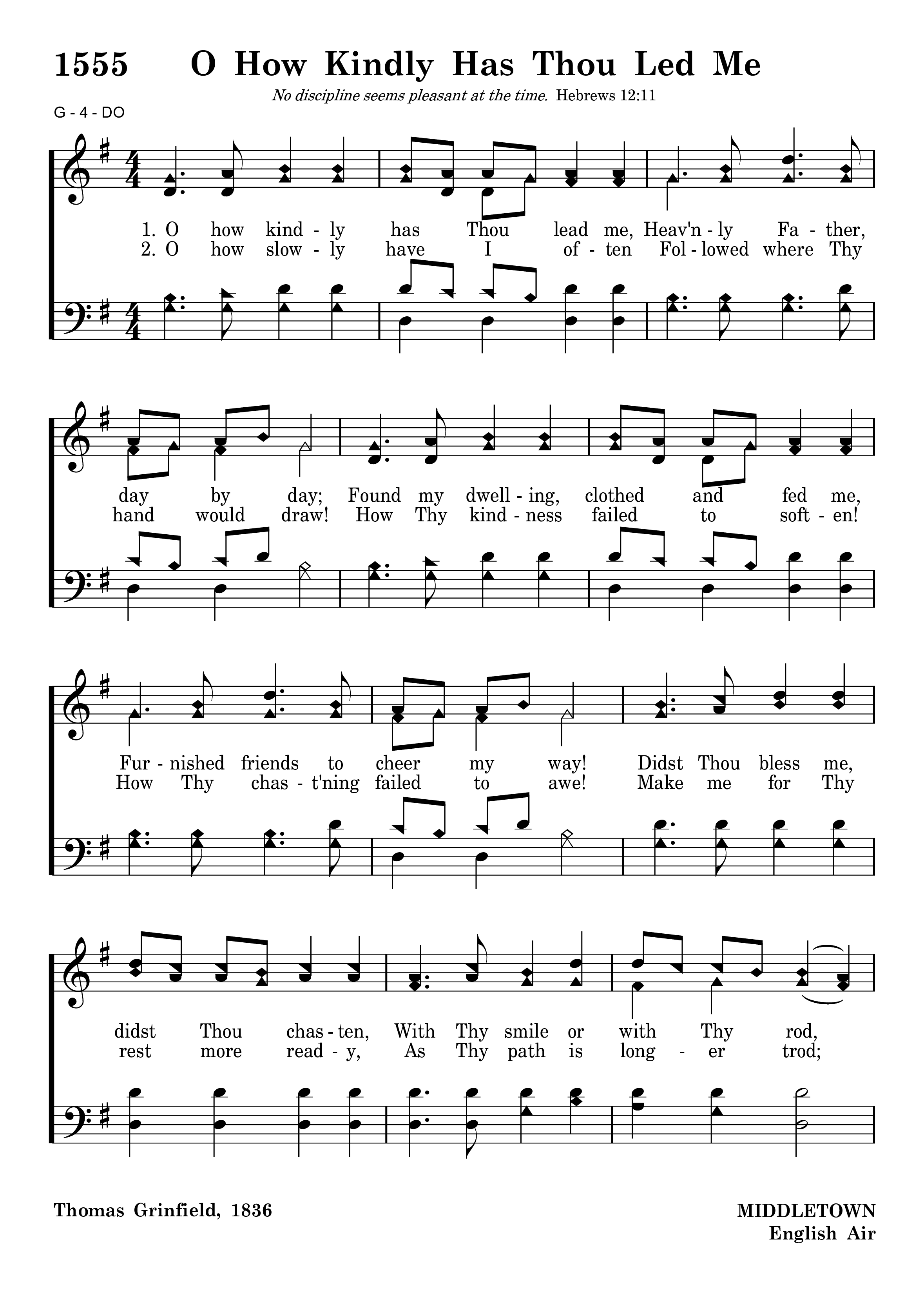 1555 O How Kindly Has Thou Led Me

No discipline seems pleasant at the time. Hebrews 12:11

G - 4 - DO

1. O how kind - ly has Thou lead me, Heav'n - ly Fa - ther, day by day; Found my dwell - ing, clothed and fed me, Fur - nished friends to cheer my way! Didst Thou bless me, didst Thou chas - ten, With Thy smile or with Thy rod,

2. O how slow - ly have I of - ten Fol - lowed where Thy hand would draw! How Thy kind - ness failed to soft - en! How Thy chas - t'ning failed to awe! Make me for Thy rest more read - y, As Thy path is long - er trod;

Thomas Grinfield, 1836

MIDDLETOWN
English Air